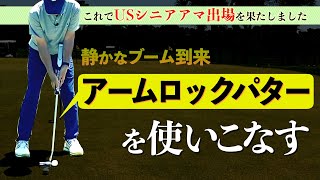 これでUSシニアアマ出場を果たしました

静かなブーム到来

アームロックパター

を使いこなす